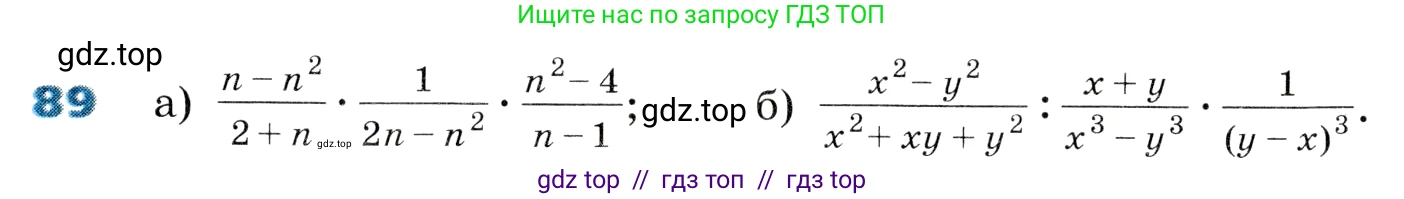 Ищите нас по запросу ГДЗ ТОП

gdz.top

89 а) $\frac{n-n^2}{2+n} \cdot \frac{1}{2n-n^2} \cdot \frac{n^2-4}{n-1}$; gdz.top б) $\frac{x^2-y^2}{x^2+xy+y^2} : \frac{x+y}{x^3-y^3} \cdot \frac{1}{(y-x)^3}$.

gdz.top

gdz top // гдз топ // гдз top